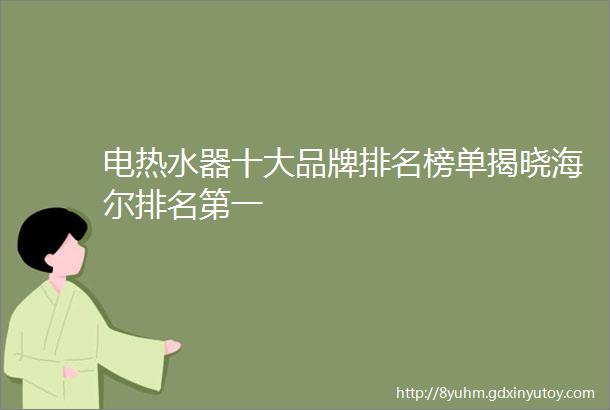 电热水器十大品牌排名榜单揭晓海尔排名第一

http://8yuhm.gdxinyutoy.com